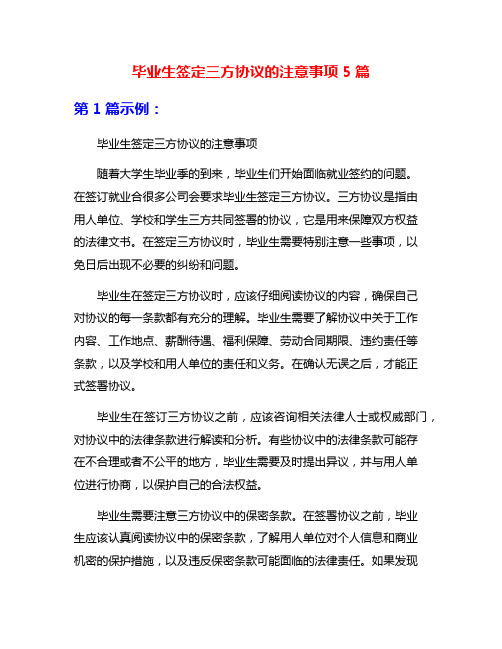 毕业生签定三方协议的注意事项 5 篇

第 1 篇示例：

毕业生签定三方协议的注意事项

随着大学生毕业季的到来，毕业生们开始面临就业签约的问题。在签订就业合很多公司会要求毕业生签定三方协议。三方协议是指由用人单位、学校和学生三方共同签署的协议，它是用来保障双方权益的法律文书。在签定三方协议时，毕业生需要特别注意一些事项，以免日后出现不必要的纠纷和问题。

毕业生在签定三方协议时，应该仔细阅读协议的内容，确保自己对协议的每一条款都有充分的理解。毕业生需要了解协议中关于工作内容、工作地点、薪酬待遇、福利保障、劳动合同期限、违约责任等条款，以及学校和用人单位的责任和义务。在确认无误之后，才能正式签署协议。

毕业生在签订三方协议之前，应该咨询相关法律人士或权威部门，对协议中的法律条款进行解读和分析。有些协议中的法律条款可能存在不合理或者不公平的地方，毕业生需要及时提出异议，并与用人单位进行协商，以保护自己的合法权益。

毕业生需要注意三方协议中的保密条款。在签署协议之前，毕业生应该认真阅读协议中的保密条款，了解用人单位对个人信息和商业机密的保护措施，以及违反保密条款可能面临的法律责任。如果发现